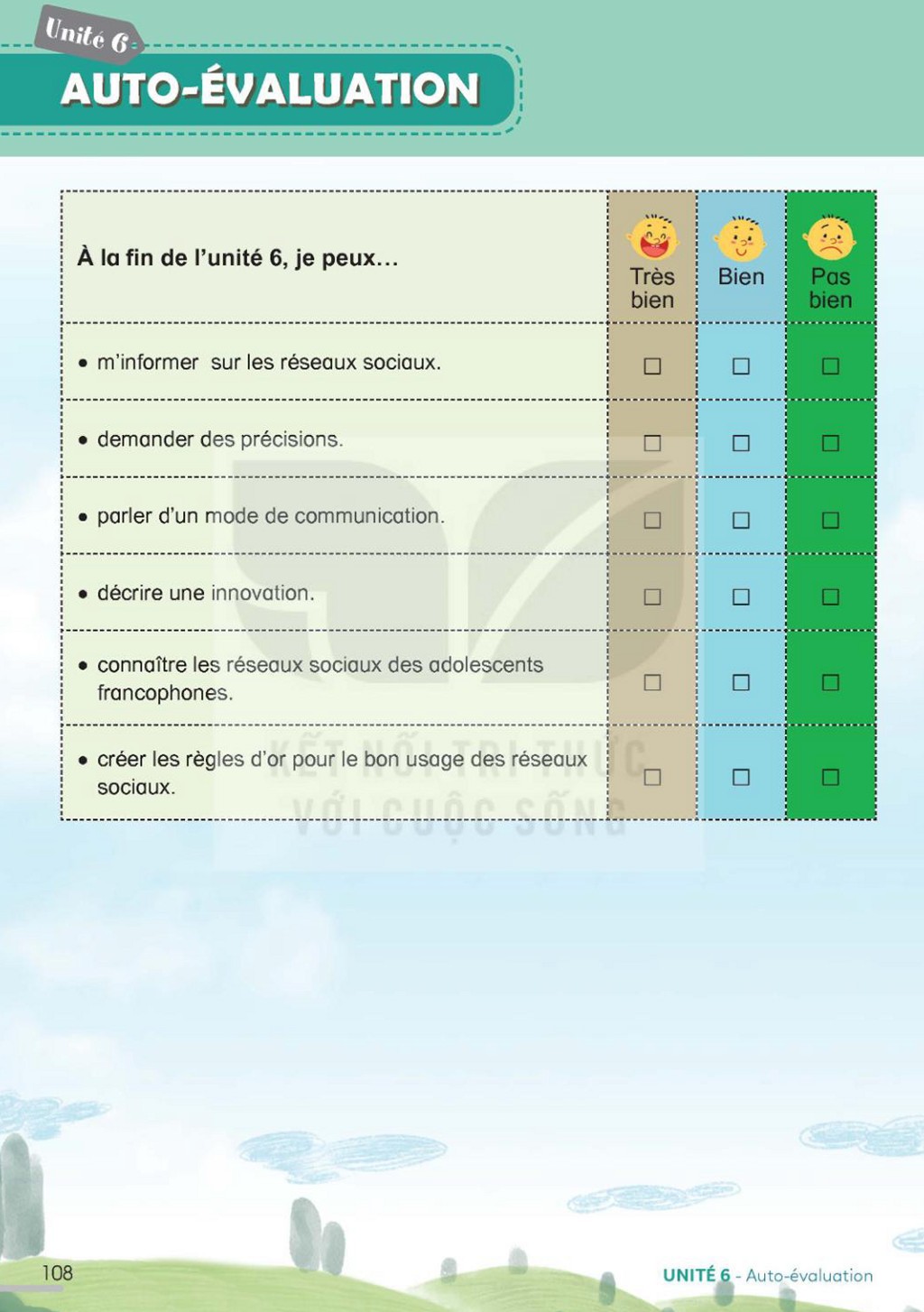 Unité 6

AUTO-ÉVALUATION

| À la fin de l'unité 6, je peux… | Très bien | Bien | Pas bien |
|---|---|---|---|
| • m'informer sur les réseaux sociaux. | ☐ | ☐ | ☐ |
| • demander des précisions. | ☐ | ☐ | ☐ |
| • parler d'un mode de communication. | ☐ | ☐ | ☐ |
| • décrire une innovation. | ☐ | ☐ | ☐ |
| • connaître les réseaux sociaux des adolescents francophones. | ☐ | ☐ | ☐ |
| • créer les règles d'or pour le bon usage des réseaux sociaux. | ☐ | ☐ | ☐ |

108

UNITÉ 6 - Auto-évaluation

KẾT NỐI TRI THỨC
VỚI CUỘC SỐNG